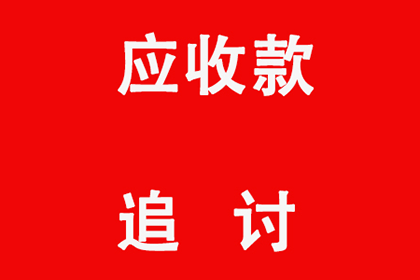 应收款

追 讨